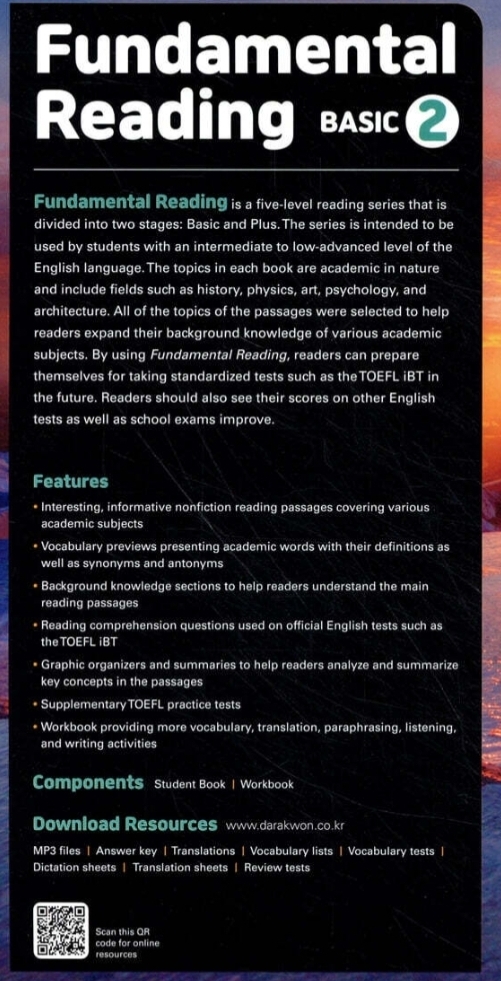 Fundamental Reading BASIC 2

Fundamental Reading is a five-level reading series that is divided into two stages: Basic and Plus. The series is intended to be used by students with an intermediate to low-advanced level of the English language. The topics in each book are academic in nature and include fields such as history, physics, art, psychology, and architecture. All of the topics of the passages were selected to help readers expand their background knowledge of various academic subjects. By using Fundamental Reading, readers can prepare themselves for taking standardized tests such as the TOEFL iBT in the future. Readers should also see their scores on other English tests as well as school exams improve.

Features

• Interesting, informative nonfiction reading passages covering various academic subjects
• Vocabulary previews presenting academic words with their definitions as well as synonyms and antonyms
• Background knowledge sections to help readers understand the main reading passages
• Reading comprehension questions used on official English tests such as the TOEFL iBT
• Graphic organizers and summaries to help readers analyze and summarize key concepts in the passages
• Supplementary TOEFL practice tests
• Workbook providing more vocabulary, translation, paraphrasing, listening, and writing activities

Components Student Book | Workbook

Download Resources www.darakwon.co.kr

MP3 files | Answer key | Translations | Vocabulary lists | Vocabulary tests | Dictation sheets | Translation sheets | Review tests

Scan this QR code for online resources